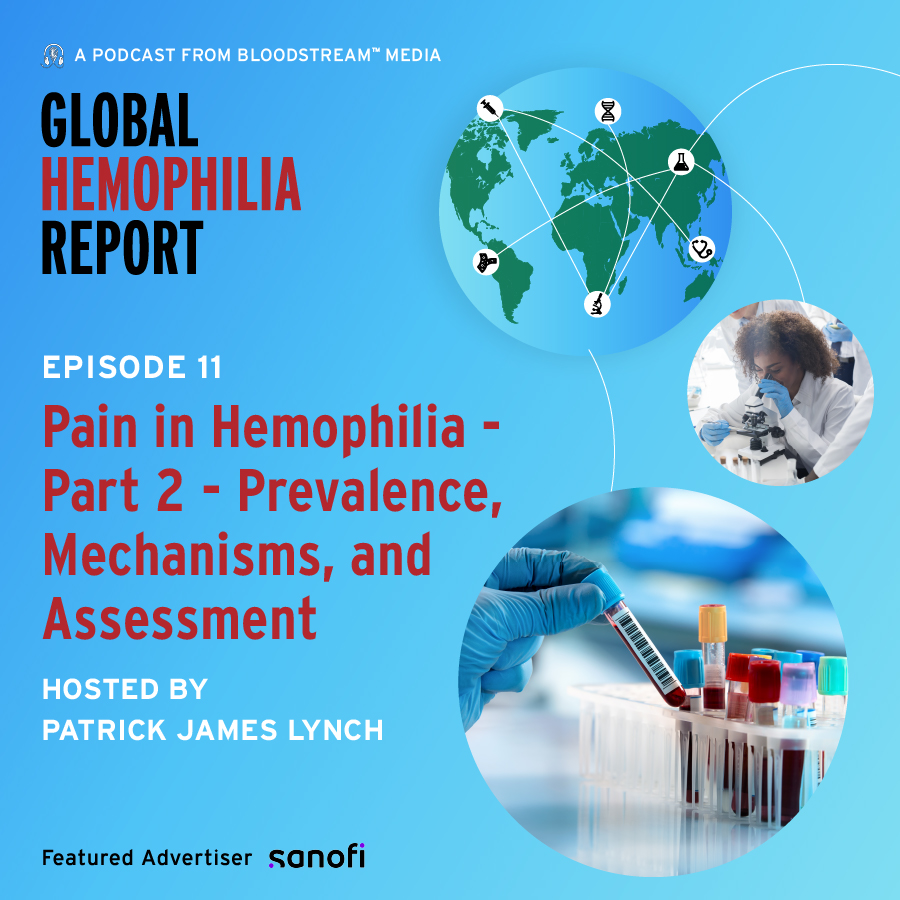 A PODCAST FROM BLOODSTREAM™ MEDIA

GLOBAL HEMOPHILIA REPORT

EPISODE 11

Pain in Hemophilia - Part 2 - Prevalence, Mechanisms, and Assessment

HOSTED BY PATRICK JAMES LYNCH

Featured Advertiser sanofi